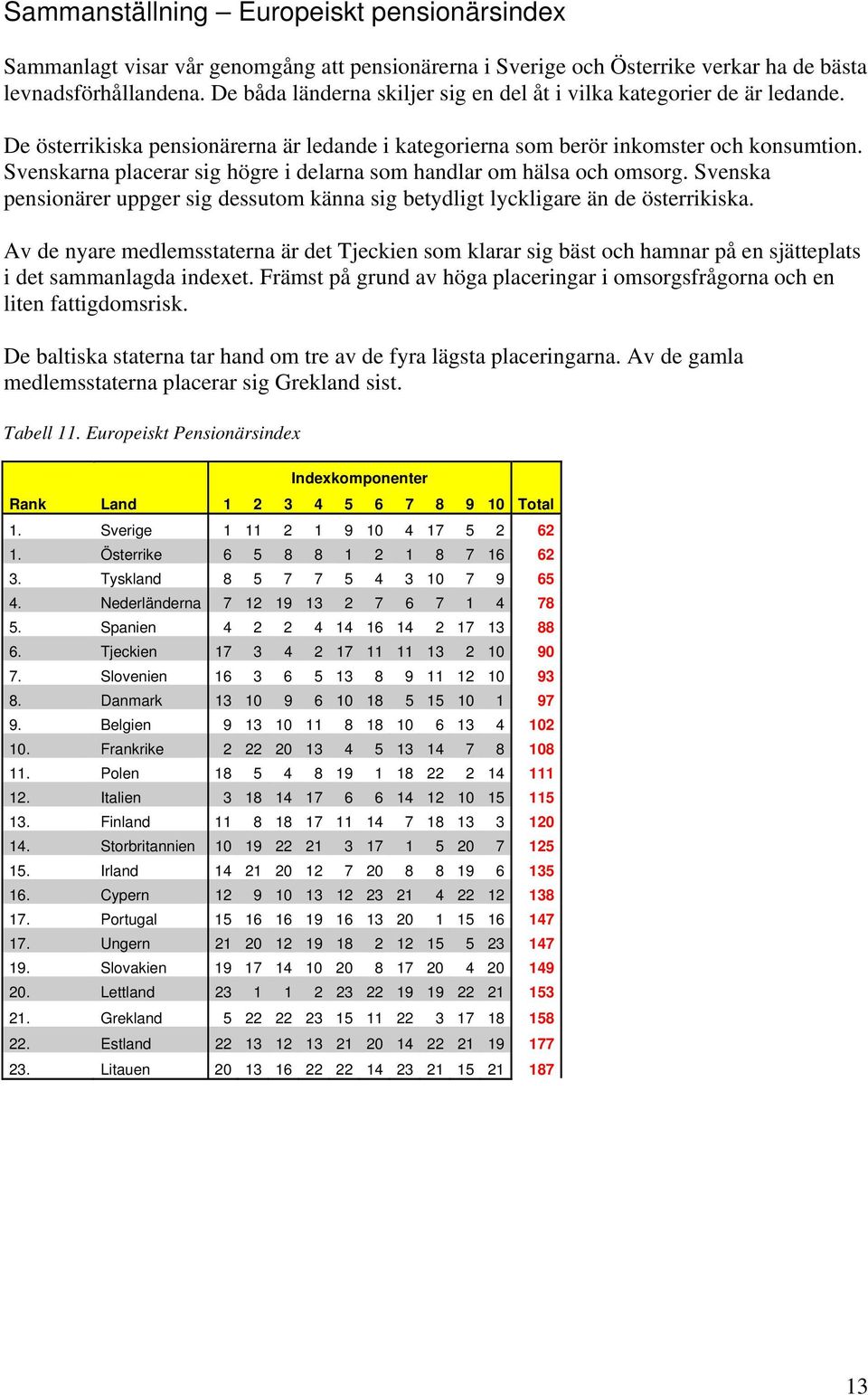 Sammanställning – Europeiskt pensionärsindex

Sammanlagt visar vår genomgång att pensionärerna i Sverige och Österrike verkar ha de bästa levnadsförhållandena. De båda länderna skiljer sig en del åt i vilka kategorier de är ledande.

De österrikiska pensionärerna är ledande i kategorierna som berör inkomster och konsumtion. Svenskarna placerar sig högre i delarna som handlar om hälsa och omsorg. Svenska pensionärer uppger sig dessutom känna sig betydligt lyckligare än de österrikiska.

Av de nyare medlemsstaterna är det Tjeckien som klarar sig bäst och hamnar på en sjätteplats i det sammanlagda indexet. Främst på grund av höga placeringar i omsorgsfrågorna och en liten fattigdomsrisk.

De baltiska staterna tar hand om tre av de fyra lägsta placeringarna. Av de gamla medlemsstaterna placerar sig Grekland sist.

Tabell 11. Europeiskt Pensionärsindex

| | | Indexkomponenter | | | | | | | | | | |
|---|---|---|---|---|---|---|---|---|---|---|---|---|
| Rank | Land | 1 | 2 | 3 | 4 | 5 | 6 | 7 | 8 | 9 | 10 | Total |
| 1. | Sverige | 1 | 11 | 2 | 1 | 9 | 10 | 4 | 17 | 5 | 2 | 62 |
| 1. | Österrike | 6 | 5 | 8 | 8 | 1 | 2 | 1 | 8 | 7 | 16 | 62 |
| 3. | Tyskland | 8 | 5 | 7 | 7 | 5 | 4 | 3 | 10 | 7 | 9 | 65 |
| 4. | Nederländerna | 7 | 12 | 19 | 13 | 2 | 7 | 6 | 7 | 1 | 4 | 78 |
| 5. | Spanien | 4 | 2 | 2 | 4 | 14 | 16 | 14 | 2 | 17 | 13 | 88 |
| 6. | Tjeckien | 17 | 3 | 4 | 2 | 17 | 11 | 11 | 13 | 2 | 10 | 90 |
| 7. | Slovenien | 16 | 3 | 6 | 5 | 13 | 8 | 9 | 11 | 12 | 10 | 93 |
| 8. | Danmark | 13 | 10 | 9 | 6 | 10 | 18 | 5 | 15 | 10 | 1 | 97 |
| 9. | Belgien | 9 | 13 | 10 | 11 | 8 | 18 | 10 | 6 | 13 | 4 | 102 |
| 10. | Frankrike | 2 | 22 | 20 | 13 | 4 | 5 | 13 | 14 | 7 | 8 | 108 |
| 11. | Polen | 18 | 5 | 4 | 8 | 19 | 1 | 18 | 22 | 2 | 14 | 111 |
| 12. | Italien | 3 | 18 | 14 | 17 | 6 | 6 | 14 | 12 | 10 | 15 | 115 |
| 13. | Finland | 11 | 8 | 18 | 17 | 11 | 14 | 7 | 18 | 13 | 3 | 120 |
| 14. | Storbritannien | 10 | 19 | 22 | 21 | 3 | 17 | 1 | 5 | 20 | 7 | 125 |
| 15. | Irland | 14 | 21 | 20 | 12 | 7 | 20 | 8 | 8 | 19 | 6 | 135 |
| 16. | Cypern | 12 | 9 | 10 | 13 | 12 | 23 | 21 | 4 | 22 | 12 | 138 |
| 17. | Portugal | 15 | 16 | 16 | 19 | 16 | 13 | 20 | 1 | 15 | 16 | 147 |
| 17. | Ungern | 21 | 20 | 12 | 19 | 18 | 2 | 12 | 15 | 5 | 23 | 147 |
| 19. | Slovakien | 19 | 17 | 14 | 10 | 20 | 8 | 17 | 20 | 4 | 20 | 149 |
| 20. | Lettland | 23 | 1 | 1 | 2 | 23 | 22 | 19 | 19 | 22 | 21 | 153 |
| 21. | Grekland | 5 | 22 | 22 | 23 | 15 | 11 | 22 | 3 | 17 | 18 | 158 |
| 22. | Estland | 22 | 13 | 12 | 13 | 21 | 20 | 14 | 22 | 21 | 19 | 177 |
| 23. | Litauen | 20 | 13 | 16 | 22 | 22 | 14 | 23 | 21 | 15 | 21 | 187 |

13